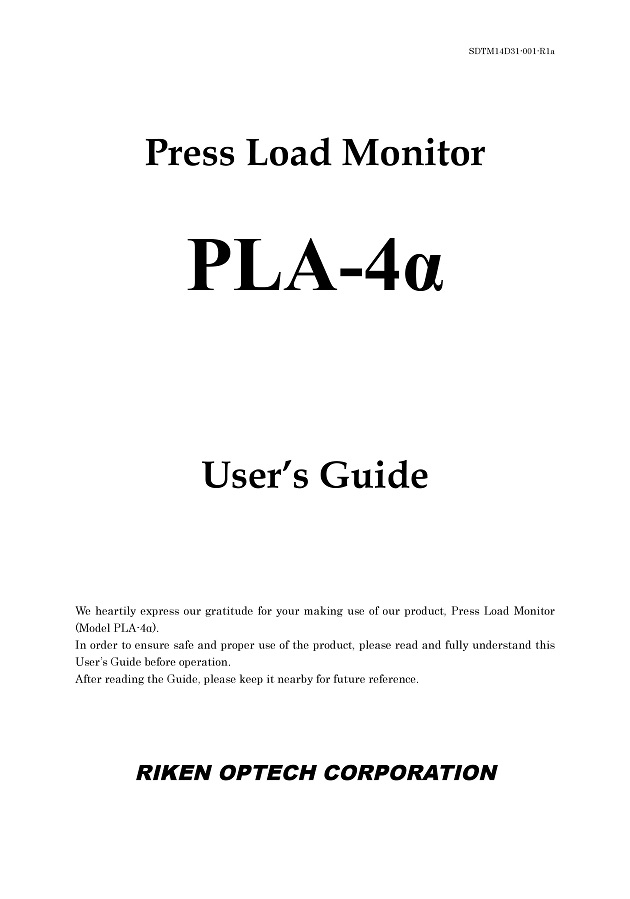 SDTM14D31-001-R1a

Press Load Monitor

PLA-4α

User's Guide

We heartily express our gratitude for your making use of our product, Press Load Monitor (Model PLA-4α).
In order to ensure safe and proper use of the product, please read and fully understand this User's Guide before operation.
After reading the Guide, please keep it nearby for future reference.

RIKEN OPTECH CORPORATION